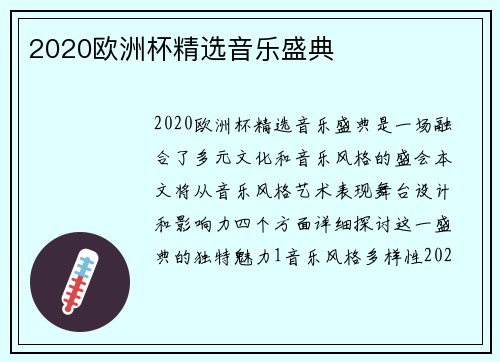 2020欧洲杯精选音乐盛典

2020欧洲杯精选音乐盛典是一场融合了多元文化和音乐风格的盛会本文将从音乐风格艺术表现舞台设计和影响力四个方面详细探讨这一盛典的独特魅力1音乐风格多样性202